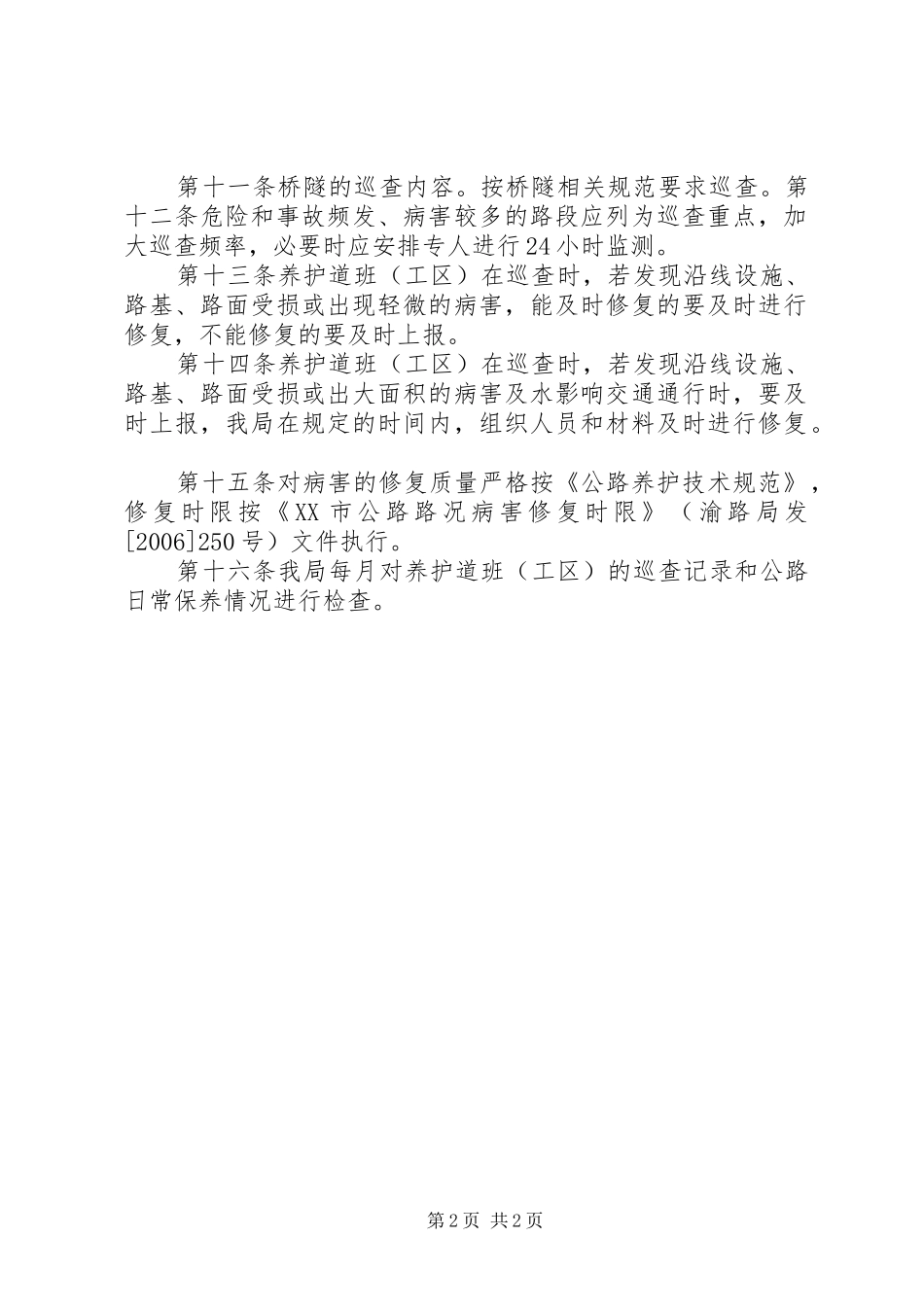 第十一条桥隧的巡查内容。按桥隧相关规范要求巡查。第十二条危险和事故频发、病害较多的路段应列为巡查重点，加大巡查频率，必要时应安排专人进行24小时监测。

第十三条养护道班（工区）在巡查时，若发现沿线设施、路基、路面受损或出现轻微的病害，能及时修复的要及时进行修复，不能修复的要及时上报。

第十四条养护道班（工区）在巡查时，若发现沿线设施、路基、路面受损或出大面积的病害及水影响交通通行时，要及时上报，我局在规定的时间内，组织人员和材料及时进行修复。

第十五条对病害的修复质量严格按《公路养护技术规范》，修复时限按《XX市公路路况病害修复时限》（渝路局发[2006]250号）文件执行。

第十六条我局每月对养护道班（工区）的巡查记录和公路日常保养情况进行检查。

第2页 共2页